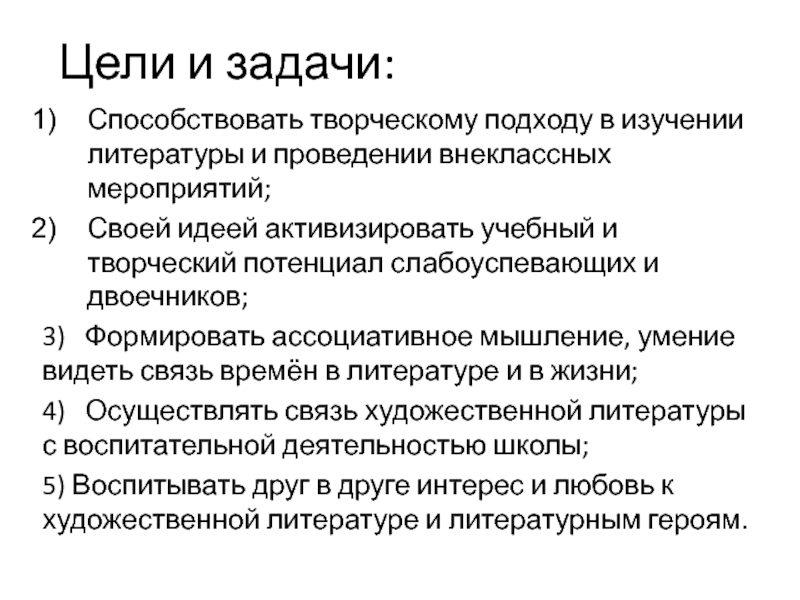 Цели и задачи:

1) Способствовать творческому подходу в изучении литературы и проведении внеклассных мероприятий;

2) Своей идеей активизировать учебный и творческий потенциал слабоуспевающих и двоечников;

3) Формировать ассоциативное мышление, умение видеть связь времён в литературе и в жизни;

4) Осуществлять связь художественной литературы с воспитательной деятельностью школы;

5) Воспитывать друг в друге интерес и любовь к художественной литературе и литературным героям.